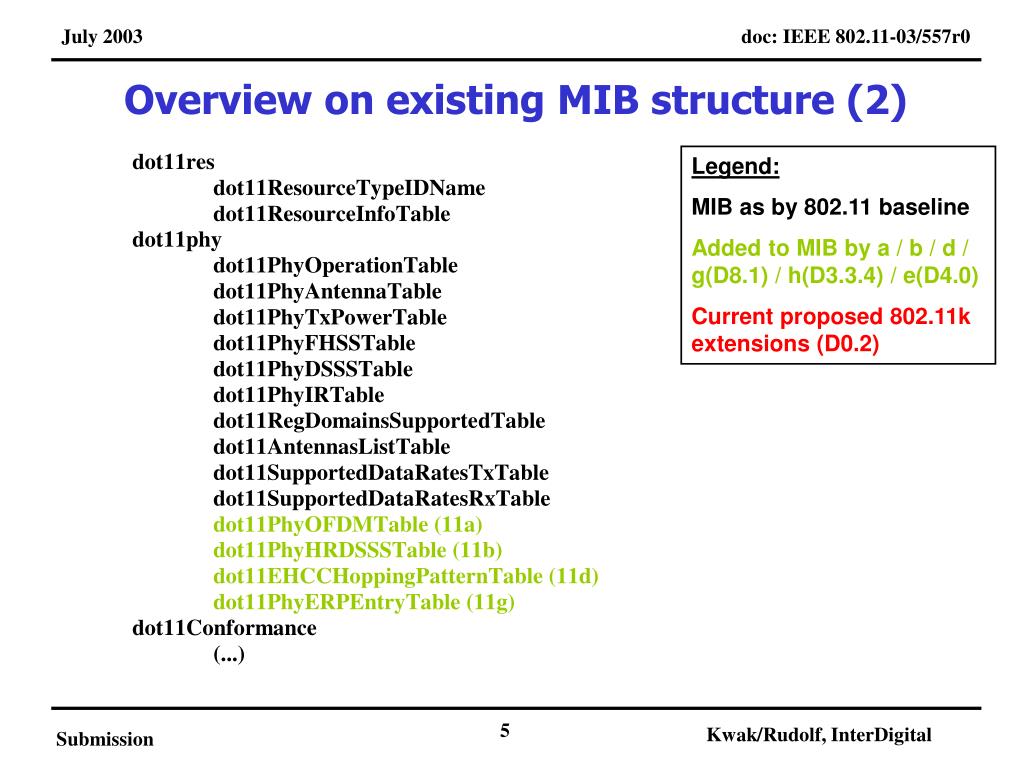 July 2003

doc: IEEE 802.11-03/557r0

Overview on existing MIB structure (2)

dot11res
dot11ResourceTypeIDName
dot11ResourceInfoTable
dot11phy
dot11PhyOperationTable
dot11PhyAntennaTable
dot11PhyTxPowerTable
dot11PhyFHSSTable
dot11PhyDSSSTable
dot11PhyIRTable
dot11RegDomainsSupportedTable
dot11AntennasListTable
dot11SupportedDataRatesTxTable
dot11SupportedDataRatesRxTable
dot11PhyOFDMTable (11a)
dot11PhyHRDSSSTable (11b)
dot11EHCCHoppingPatternTable (11d)
dot11PhyERPEntryTable (11g)
dot11Conformance
(...)

Legend:

MIB as by 802.11 baseline

Added to MIB by a / b / d / g(D8.1) / h(D3.3.4) / e(D4.0)

Current proposed 802.11k extensions (D0.2)

Submission

5

Kwak/Rudolf, InterDigital